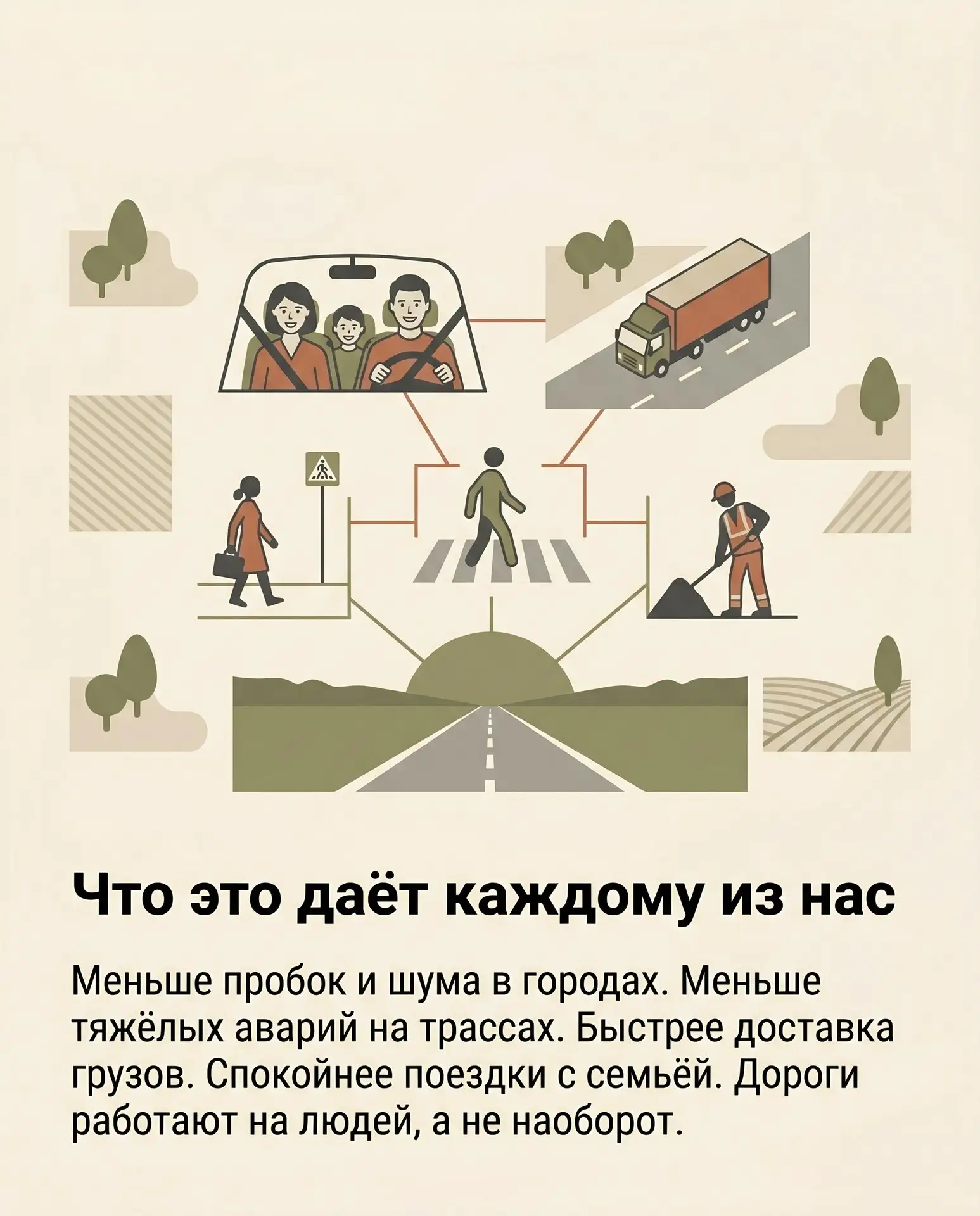 Что это даёт каждому из нас

Меньше пробок и шума в городах. Меньше тяжёлых аварий на трассах. Быстрее доставка грузов. Спокойнее поездки с семьёй. Дороги работают на людей, а не наоборот.